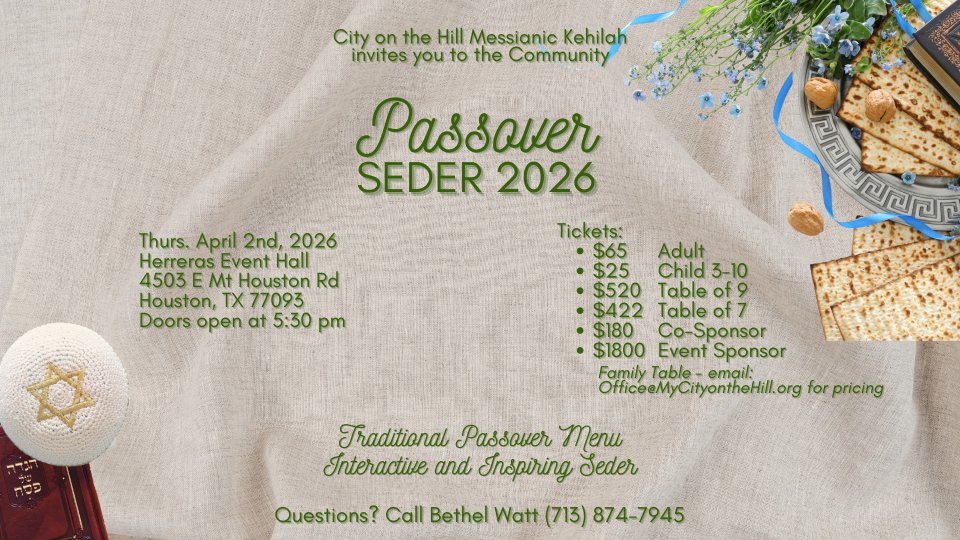 City on the Hill Messianic Kehilah
invites you to the Community

Passover
SEDER 2026

Thurs. April 2nd, 2026
Herreras Event Hall
4503 E Mt Houston Rd
Houston, TX 77093
Doors open at 5:30 pm

Tickets:
• $65 Adult
• $25 Child 3-10
• $520 Table of 9
• $422 Table of 7
• $180 Co-Sponsor
• $1800 Event Sponsor
Family Table - email:
Office@MyCityontheHill.org for pricing

Traditional Passover Menu
Interactive and Inspiring Seder

Questions? Call Bethel Watt (713) 874-7945